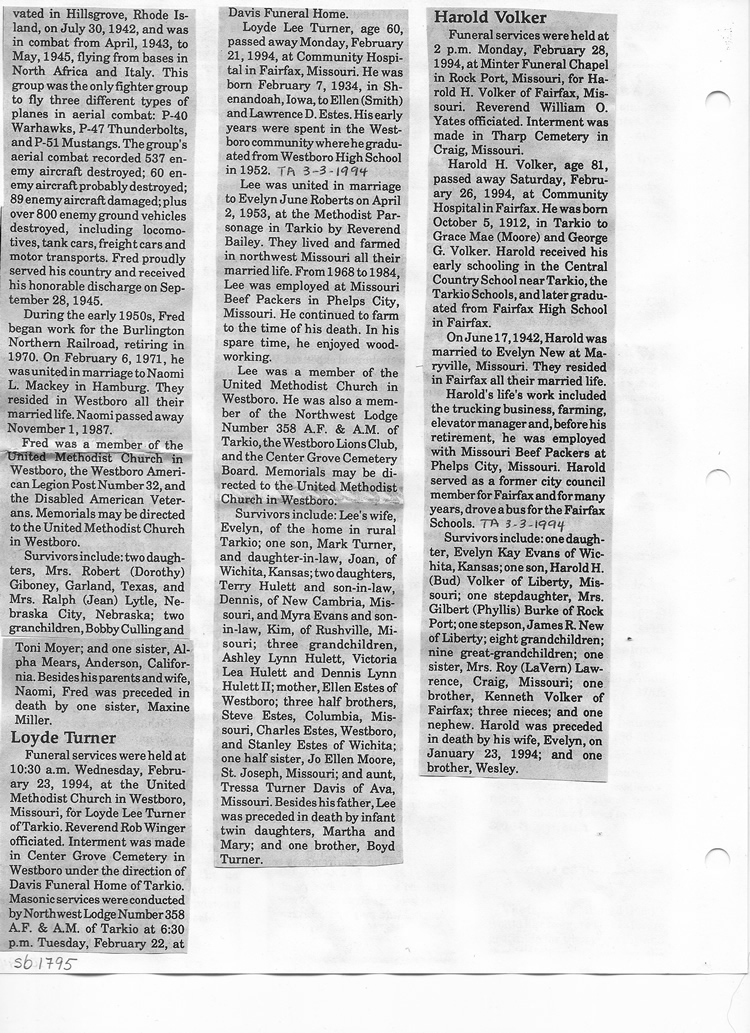 vated in Hillsgrove, Rhode Island, on July 30, 1942, and was in combat from April, 1943, to May, 1945, flying from bases in North Africa and Italy. This group was the only fighter group to fly three different types of planes in aerial combat: P-40 Warhawks, P-47 Thunderbolts, and P-51 Mustangs. The group's aerial combat recorded 537 enemy aircraft destroyed; 60 enemy aircraft probably destroyed; 89 enemy aircraft damaged; plus over 800 enemy ground vehicles destroyed, including locomotives, tank cars, freight cars and motor transports. Fred proudly served his country and received his honorable discharge on September 28, 1945.

During the early 1950s, Fred began work for the Burlington Northern Railroad, retiring in 1970. On February 6, 1971, he was united in marriage to Naomi L. Mackey in Hamburg. They resided in Westboro all their married life. Naomi passed away November 1, 1987.

Fred was a member of the United Methodist Church in Westboro, the Westboro American Legion Post Number 32, and the Disabled American Veterans. Memorials may be directed to the United Methodist Church in Westboro.

Survivors include: two daughters, Mrs. Robert (Dorothy) Giboney, Garland, Texas, and Mrs. Ralph (Jean) Lytle, Nebraska City, Nebraska; two granchildren, Bobby Culling and Toni Moyer; and one sister, Alpha Mears, Anderson, California. Besides his parents and wife, Naomi, Fred was preceded in death by one sister, Maxine Miller.

Loyde Turner

Funeral services were held at 10:30 a.m. Wednesday, February 23, 1994, at the United Methodist Church in Westboro, Missouri, for Loyde Lee Turner of Tarkio. Reverend Rob Winger officiated. Interment was made in Center Grove Cemetery in Westboro under the direction of Davis Funeral Home of Tarkio. Masonic services were conducted by Northwest Lodge Number 358 A.F. & A.M. of Tarkio at 6:30 p.m. Tuesday, February 22, at Davis Funeral Home.

Loyde Lee Turner, age 60, passed away Monday, February 21, 1994, at Community Hospital in Fairfax, Missouri. He was born February 7, 1934, in Shenandoah, Iowa, to Ellen (Smith) and Lawrence D. Estes. His early years were spent in the Westboro community where he graduated from Westboro High School in 1952. TA 3-3-1994

Lee was united in marriage to Evelyn June Roberts on April 2, 1953, at the Methodist Parsonage in Tarkio by Reverend Bailey. They lived and farmed in northwest Missouri all their married life. From 1968 to 1984, Lee was employed at Missouri Beef Packers in Phelps City, Missouri. He continued to farm to the time of his death. In his spare time, he enjoyed woodworking.

Lee was a member of the United Methodist Church in Westboro. He was also a member of the Northwest Lodge Number 358 A.F. & A.M. of Tarkio, the Westboro Lions Club, and the Center Grove Cemetery Board. Memorials may be directed to the United Methodist Church in Westboro.

Survivors include: Lee's wife, Evelyn, of the home in rural Tarkio; one son, Mark Turner, and daughter-in-law, Joan, of Wichita, Kansas; two daughters, Terry Hulett and son-in-law, Dennis, of New Cambria, Missouri, and Myra Evans and son-in-law, Kim, of Rushville, Missouri; three grandchildren, Ashley Lynn Hulett, Victoria Lea Hulett and Dennis Lynn Hulett II; mother, Ellen Estes of Westboro; three half brothers, Steve Estes, Columbia, Missouri, Charles Estes, Westboro, and Stanley Estes of Wichita; one half sister, Jo Ellen Moore, St. Joseph, Missouri; and aunt, Tressa Turner Davis of Ava, Missouri. Besides his father, Lee was preceded in death by infant twin daughters, Martha and Mary; and one brother, Boyd Turner.

Harold Volker

Funeral services were held at 2 p.m. Monday, February 28, 1994, at Minter Funeral Chapel in Rock Port, Missouri, for Harold H. Volker of Fairfax, Missouri. Reverend William O. Yates officiated. Interment was made in Tharp Cemetery in Craig, Missouri.

Harold H. Volker, age 81, passed away Saturday, February 26, 1994, at Community Hospital in Fairfax. He was born October 5, 1912, in Tarkio to Grace Mae (Moore) and George G. Volker. Harold received his early schooling in the Central Country School near Tarkio, the Tarkio Schools, and later graduated from Fairfax High School in Fairfax.

On June 17, 1942, Harold was married to Evelyn New at Maryville, Missouri. They resided in Fairfax all their married life.

Harold's life's work included the trucking business, farming, elevator manager and, before his retirement, he was employed with Missouri Beef Packers at Phelps City, Missouri. Harold served as a former city council member for Fairfax and for many years, drove a bus for the Fairfax Schools. TA 3-3-1994

Survivors include: one daughter, Evelyn Kay Evans of Wichita, Kansas; one son, Harold H. (Bud) Volker of Liberty, Missouri; one stepdaughter, Mrs. Gilbert (Phyllis) Burke of Rock Port; one stepson, James R. New of Liberty; eight grandchildren; nine great-grandchildren; one sister, Mrs. Roy (LaVern) Lawrence, Craig, Missouri; one brother, Kenneth Volker of Fairfax; three nieces; and one nephew. Harold was preceded in death by his wife, Evelyn, on January 23, 1994; and one brother, Wesley.

sb 1795